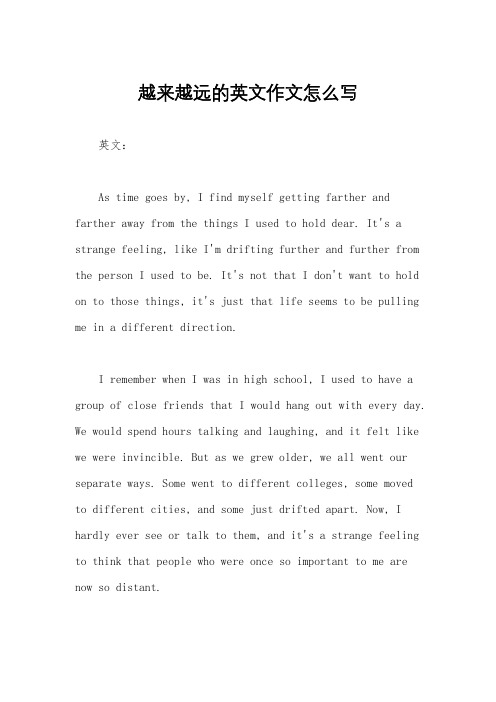 越来越远的英文作文怎么写

英文：

As time goes by, I find myself getting farther and farther away from the things I used to hold dear. It's a strange feeling, like I'm drifting further and further from the person I used to be. It's not that I don't want to hold on to those things, it's just that life seems to be pulling me in a different direction.

I remember when I was in high school, I used to have a group of close friends that I would hang out with every day. We would spend hours talking and laughing, and it felt like we were invincible. But as we grew older, we all went our separate ways. Some went to different colleges, some moved to different cities, and some just drifted apart. Now, I hardly ever see or talk to them, and it's a strange feeling to think that people who were once so important to me are now so distant.